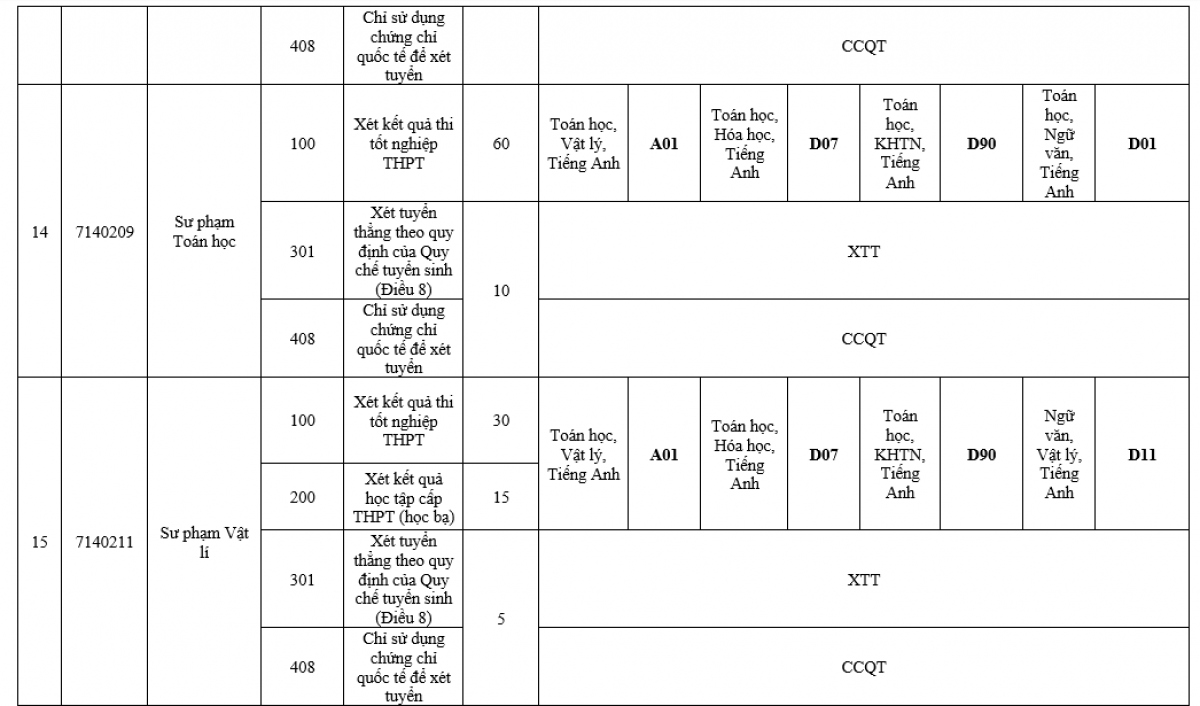 |  |  |  | 408 | Chỉ sử dụng chứng chỉ quốc tế để xét tuyển |  | CCQT |  |  |  |  |  |  |  |
|---|---|---|---|---|---|---|---|---|---|---|---|---|---|
| 14 | 7140209 | Sư phạm Toán học | 100 | Xét kết quả thi tốt nghiệp THPT | 60 | Toán học, Vật lý, Tiếng Anh | A01 | Toán học, Hóa học, Tiếng Anh | D07 | Toán học, KHTN, Tiếng Anh | D90 | Toán học, Ngữ văn, Tiếng Anh | D01 |
|  |  |  | 301 | Xét tuyển thẳng theo quy định của Quy chế tuyển sinh (Điều 8) | 10 | XTT |  |  |  |  |  |  |  |
|  |  |  | 408 | Chỉ sử dụng chứng chỉ quốc tế để xét tuyển |  | CCQT |  |  |  |  |  |  |  |
| 15 | 7140211 | Sư phạm Vật lí | 100 | Xét kết quả thi tốt nghiệp THPT | 30 | Toán học, Vật lý, Tiếng Anh | A01 | Toán học, Hóa học, Tiếng Anh | D07 | Toán học, KHTN, Tiếng Anh | D90 | Ngữ văn, Vật lý, Tiếng Anh | D11 |
|  |  |  | 200 | Xét kết quả học tập cấp THPT (học bạ) | 15 |  |  |  |  |  |  |  |  |
|  |  |  | 301 | Xét tuyển thẳng theo quy định của Quy chế tuyển sinh (Điều 8) | 5 | XTT |  |  |  |  |  |  |  |
|  |  |  | 408 | Chỉ sử dụng chứng chỉ quốc tế để xét tuyển |  | CCQT |  |  |  |  |  |  |  |